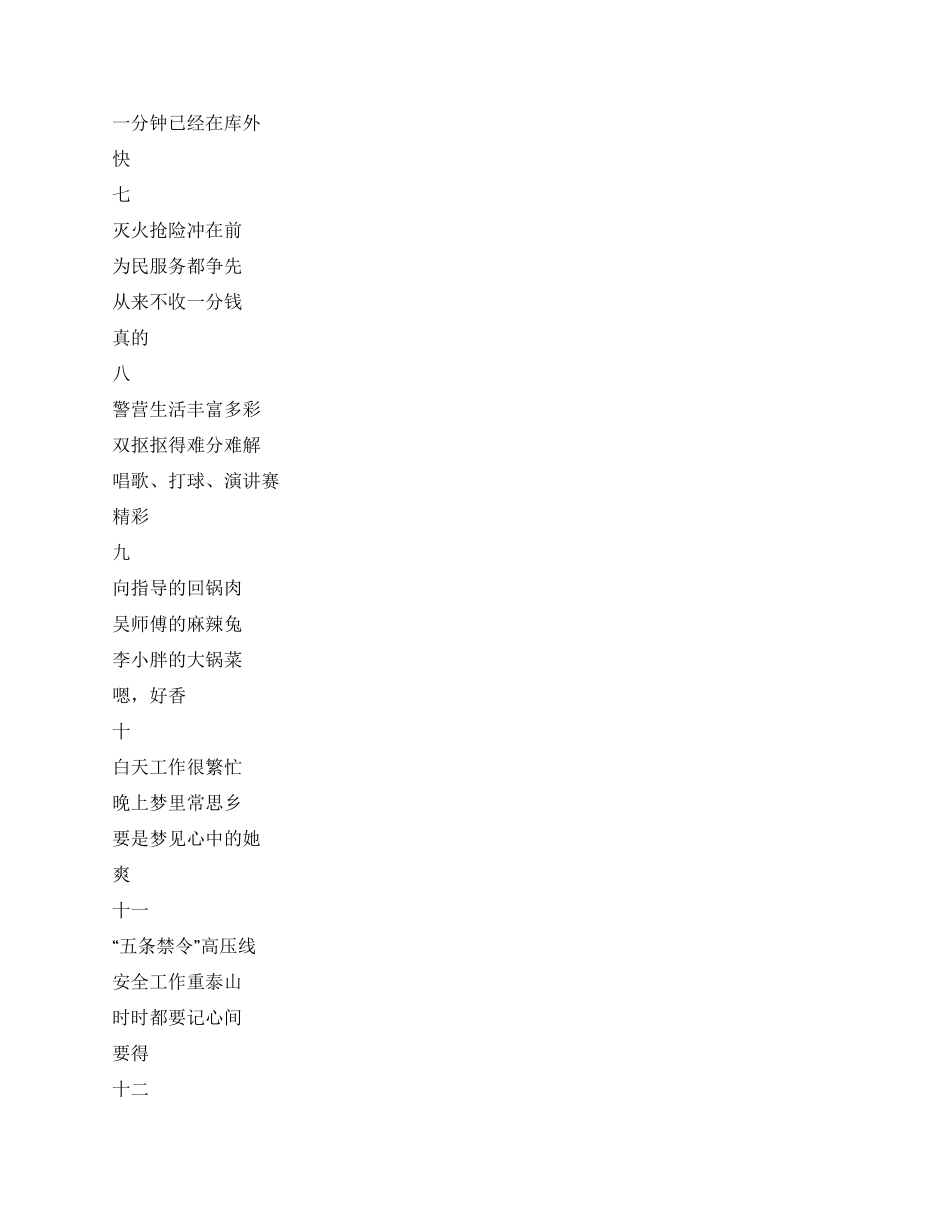 一分钟已经在库外

快

七

灭火抢险冲在前

为民服务都争先

从来不收一分钱

真的

八

警营生活丰富多彩

双抠抠得难分难解

唱歌、打球、演讲赛

精彩

九

向指导的回锅肉

吴师傅的麻辣兔

李小胖的大锅菜

嗯，好香

十

白天工作很繁忙

晚上梦里常思乡

要是梦见心中的她

爽

十一

“五条禁令”高压线

安全工作重泰山

时时都要记心间

要得

十二